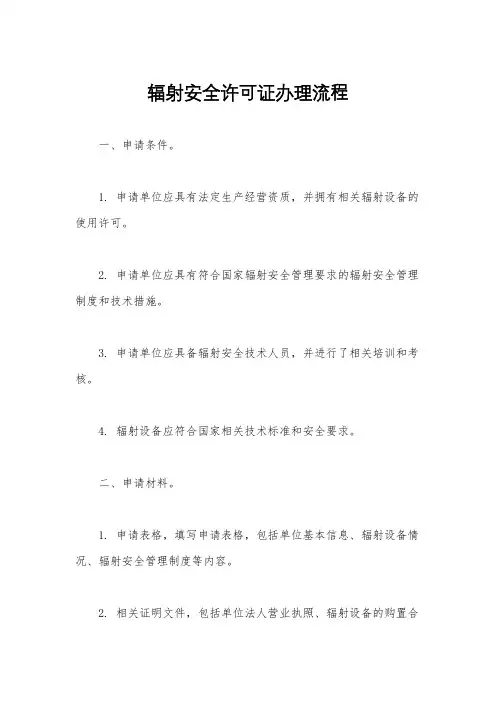 辐射安全许可证办理流程

一、申请条件。

1. 申请单位应具有法定生产经营资质，并拥有相关辐射设备的使用许可。

2. 申请单位应具有符合国家辐射安全管理要求的辐射安全管理制度和技术措施。

3. 申请单位应具备辐射安全技术人员，并进行了相关培训和考核。

4. 辐射设备应符合国家相关技术标准和安全要求。

二、申请材料。

1. 申请表格，填写申请表格，包括单位基本信息、辐射设备情况、辐射安全管理制度等内容。

2. 相关证明文件，包括单位法人营业执照、辐射设备的购置合